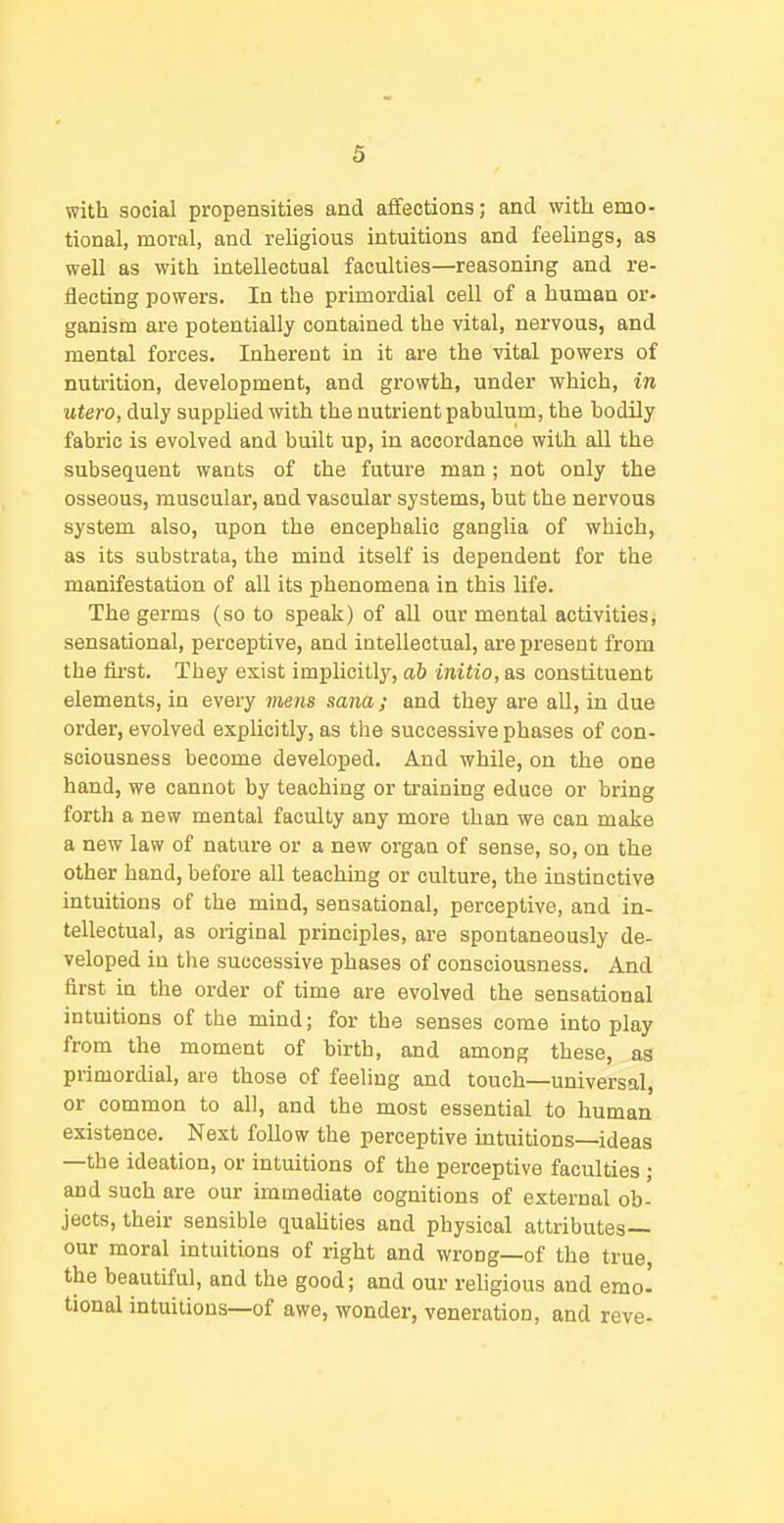 5

with social propensities and affections; and with emotional, moral, and religious intuitions and feelings, as well as with intellectual faculties—reasoning and reflecting powers. In the primordial cell of a human organism are potentially contained the vital, nervous, and mental forces. Inherent in it are the vital powers of nutrition, development, and growth, under which, in utero, duly supplied with the nutrient pabulum, the bodily fabric is evolved and built up, in accordance with all the subsequent wants of the future man; not only the osseous, muscular, and vascular systems, but the nervous system also, upon the encephalic ganglia of which, as its substrata, the mind itself is dependent for the manifestation of all its phenomena in this life.

The germs (so to speak) of all our mental activities, sensational, perceptive, and intellectual, are present from the first. They exist implicitly, ab initio, as constituent elements, in every mens sana; and they are all, in due order, evolved explicitly, as the successive phases of consciousness become developed. And while, on the one hand, we cannot by teaching or training educe or bring forth a new mental faculty any more than we can make a new law of nature or a new organ of sense, so, on the other hand, before all teaching or culture, the instinctive intuitions of the mind, sensational, perceptive, and intellectual, as original principles, are spontaneously developed in the successive phases of consciousness. And first in the order of time are evolved the sensational intuitions of the mind; for the senses come into play from the moment of birth, and among these, as primordial, are those of feeling and touch—universal, or common to all, and the most essential to human existence. Next follow the perceptive intuitions—ideas—the ideation, or intuitions of the perceptive faculties; and such are our immediate cognitions of external objects, their sensible qualities and physical attributes—our moral intuitions of right and wrong—of the true, the beautiful, and the good; and our religious and emotional intuitions—of awe, wonder, veneration, and reve-